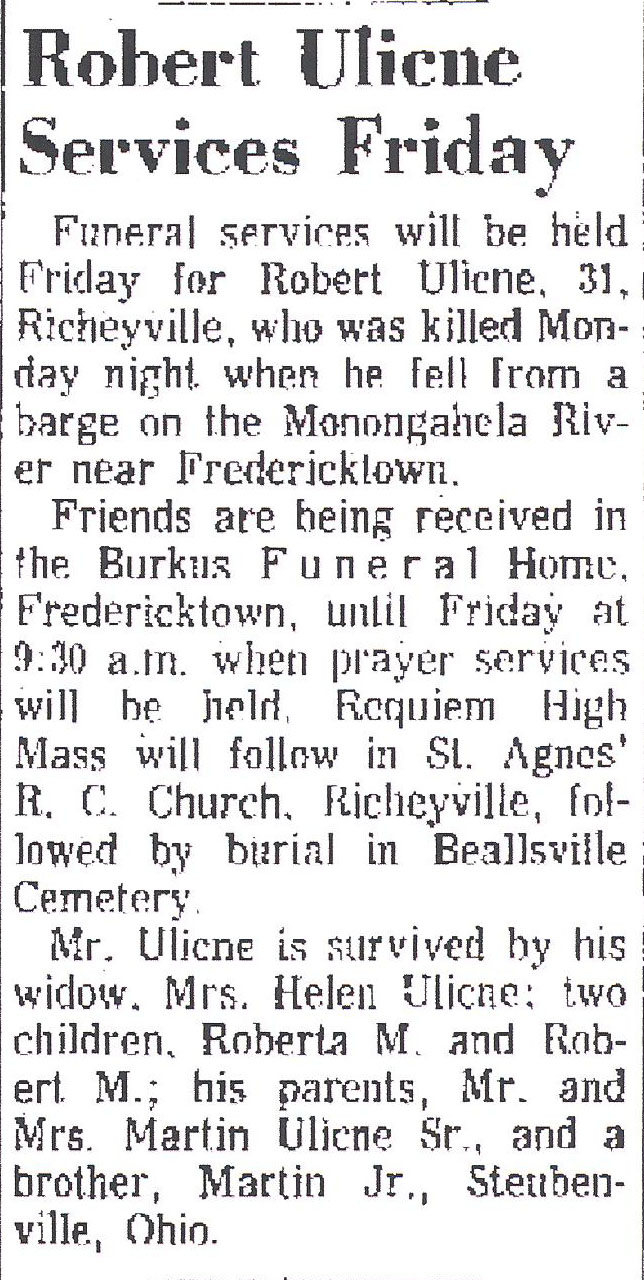 Robert Ulicne Services Friday

Funeral services will be held Friday for Robert Ulicne, 31, Richeyville, who was killed Monday night when he fell from a barge on the Monongahela River near Fredericktown.

Friends are being received in the Burkus Funeral Home, Fredericktown, until Friday at 9:30 a.m. when prayer services will be held. Requiem High Mass will follow in St. Agnes' R. C. Church, Richeyville, followed by burial in Beallsville Cemetery.

Mr. Ulicne is survived by his widow, Mrs. Helen Ulicne; two children, Roberta M. and Robert M.; his parents, Mr. and Mrs. Martin Ulicne Sr., and a brother, Martin Jr., Steubenville, Ohio.